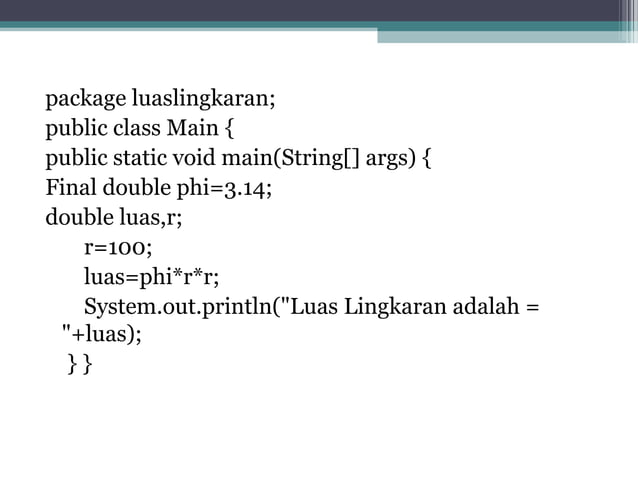 package luaslingkaran;
public class Main {
public static void main(String[] args) {
Final double phi=3.14;
double luas,r;
r=100;
luas=phi*r*r;
System.out.println("Luas Lingkaran adalah = "+luas);
} }